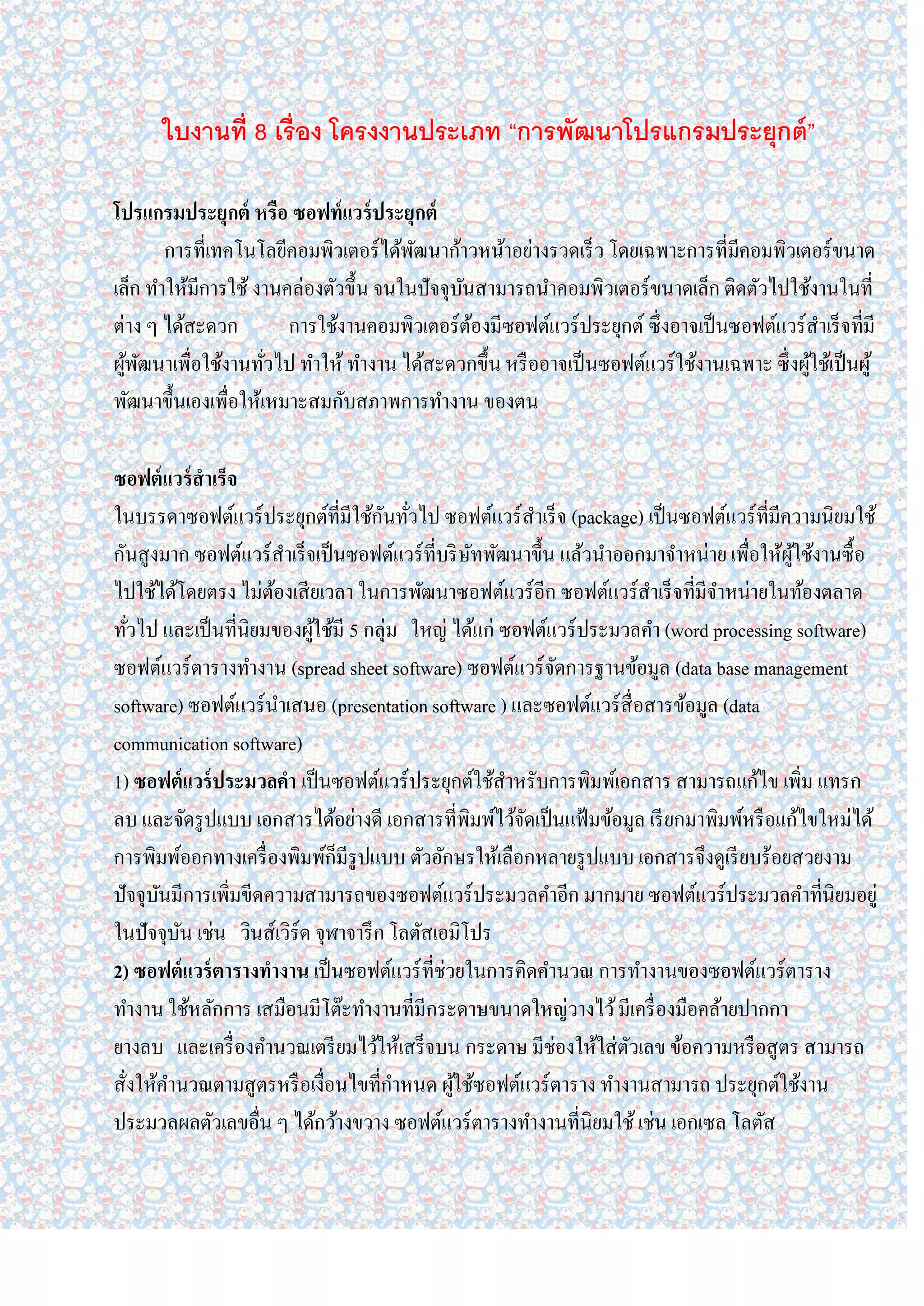 ใบงานที่ 8 เรื่อง โครงงานประเภท “การพัฒนาโปรแกรมประยุกต์”

โปรแกรมประยุกต์ หรือ ซอฟท์แวร์ประยุกต์

การที่เทคโนโลยีคอมพิวเตอร์ได้พัฒนาก้าวหน้าอย่างรวดเร็ว โดยเฉพาะการที่มีคอมพิวเตอร์ขนาดเล็ก ทำให้มีการใช้ งานคล่องตัวขึ้น จนในปัจจุบันสามารถนำคอมพิวเตอร์ขนาดเล็ก ติดตัวไปใช้งานในที่ต่าง ๆ ได้สะดวก การใช้งานคอมพิวเตอร์ต้องมีซอฟต์แวร์ประยุกต์ ซึ่งอาจเป็นซอฟต์แวร์สำเร็จที่มีผู้พัฒนาเพื่อใช้งานทั่วไป ทำให้ ทำงาน ได้สะดวกขึ้น หรืออาจเป็นซอฟต์แวร์ใช้งานเฉพาะ ซึ่งผู้ใช้เป็นผู้พัฒนาขึ้นเองเพื่อให้เหมาะสมกับสภาพการทำงาน ของตน

ซอฟต์แวร์สำเร็จ

ในบรรดาซอฟต์แวร์ประยุกต์ที่มีใช้กันทั่วไป ซอฟต์แวร์สำเร็จ (package) เป็นซอฟต์แวร์ที่มีความนิยมใช้กันสูงมาก ซอฟต์แวร์สำเร็จเป็นซอฟต์แวร์ที่บริษัทพัฒนาขึ้น แล้วนำออกมาจำหน่าย เพื่อให้ผู้ใช้งานซื้อไปใช้ได้โดยตรง ไม่ต้องเสียเวลา ในการพัฒนาซอฟต์แวร์อีก ซอฟต์แวร์สำเร็จที่มีจำหน่ายในท้องตลาดทั่วไป และเป็นที่นิยมของผู้ใช้มี 5 กลุ่ม ใหญ่ ได้แก่ ซอฟต์แวร์ประมวลคำ (word processing software) ซอฟต์แวร์ตารางทำงาน (spread sheet software) ซอฟต์แวร์จัดการฐานข้อมูล (data base management software) ซอฟต์แวร์นำเสนอ (presentation software ) และซอฟต์แวร์สื่อสารข้อมูล (data communication software)

1) ซอฟต์แวร์ประมวลคำ เป็นซอฟต์แวร์ประยุกต์ใช้สำหรับการพิมพ์เอกสาร สามารถแก้ไข เพิ่ม แทรก ลบ และจัดรูปแบบ เอกสารได้อย่างดี เอกสารที่พิมพ์ไว้จัดเป็นแฟ้มข้อมูล เรียกมาพิมพ์หรือแก้ไขใหม่ได้ การพิมพ์ออกทางเครื่องพิมพ์ก็มีรูปแบบ ตัวอักษรให้เลือกหลายรูปแบบ เอกสารจึงดูเรียบร้อยสวยงาม ปัจจุบันมีการเพิ่มขีดความสามารถของซอฟต์แวร์ประมวลคำอีก มากมาย ซอฟต์แวร์ประมวลคำที่นิยมอยู่ในปัจจุบัน เช่น วินส์เวิร์ด จุฬาจารึก โลตัสเอมิโปร

2) ซอฟต์แวร์ตารางทำงาน เป็นซอฟต์แวร์ที่ช่วยในการคิดคำนวณ การทำงานของซอฟต์แวร์ตารางทำงาน ใช้หลักการ เสมือนมีโต๊ะทำงานที่มีกระดาษขนาดใหญ่วางไว้ มีเครื่องมือคล้ายปากกา ยางลบ และเครื่องคำนวณเตรียมไว้ให้เสร็จบน กระดาษ มีช่องให้ใส่ตัวเลข ข้อความหรือสูตร สามารถสั่งให้คำนวณตามสูตรหรือเงื่อนไขที่กำหนด ผู้ใช้ซอฟต์แวร์ตาราง ทำงานสามารถ ประยุกต์ใช้งานประมวลผลตัวเลขอื่น ๆ ได้กว้างขวาง ซอฟต์แวร์ตารางทำงานที่นิยมใช้ เช่น เอกเซล โลตัส